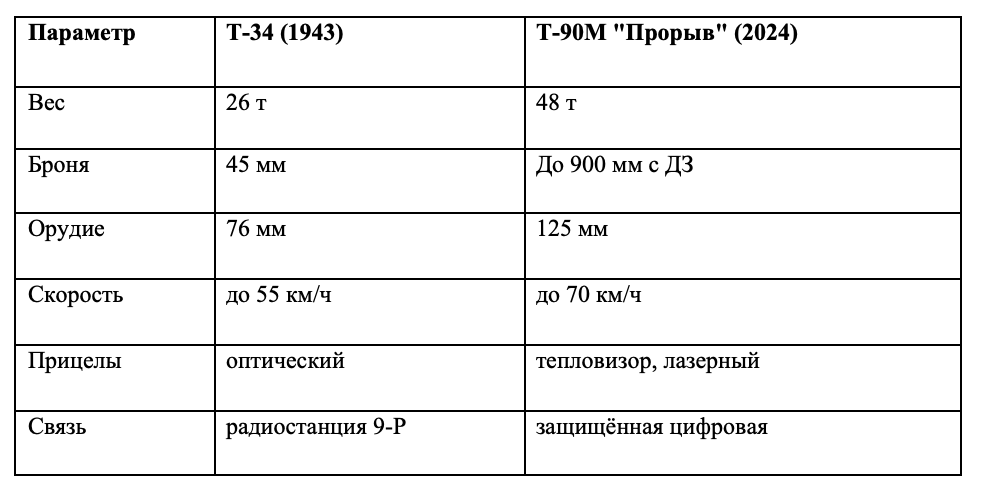 | Параметр | Т-34 (1943) | Т-90М "Прорыв" (2024) |
|---|---|---|
| Вес | 26 т | 48 т |
| Броня | 45 мм | До 900 мм с ДЗ |
| Орудие | 76 мм | 125 мм |
| Скорость | до 55 км/ч | до 70 км/ч |
| Прицелы | оптический | тепловизор, лазерный |
| Связь | радиостанция 9-Р | защищённая цифровая |